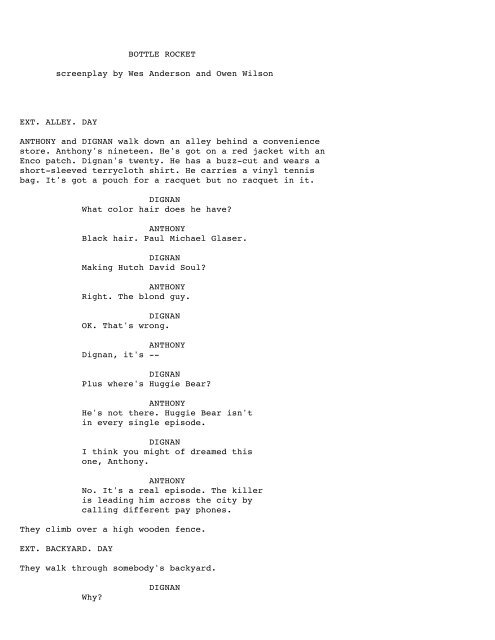 BOTTLE ROCKET

screenplay by Wes Anderson and Owen Wilson

EXT. ALLEY. DAY

ANTHONY and DIGNAN walk down an alley behind a convenience store. Anthony's nineteen. He's got on a red jacket with an Enco patch. Dignan's twenty. He has a buzz-cut and wears a short-sleeved terrycloth shirt. He carries a vinyl tennis bag. It's got a pouch for a racquet but no racquet in it.

DIGNAN
What color hair does he have?

ANTHONY
Black hair. Paul Michael Glaser.

DIGNAN
Making Hutch David Soul?

ANTHONY
Right. The blond guy.

DIGNAN
OK. That's wrong.

ANTHONY
Dignan, it's --

DIGNAN
Plus where's Huggie Bear?

ANTHONY
He's not there. Huggie Bear isn't in every single episode.

DIGNAN
I think you might of dreamed this one, Anthony.

ANTHONY
No. It's a real episode. The killer is leading him across the city by calling different pay phones.

They climb over a high wooden fence.

EXT. BACKYARD. DAY

They walk through somebody's backyard.

DIGNAN
Why?